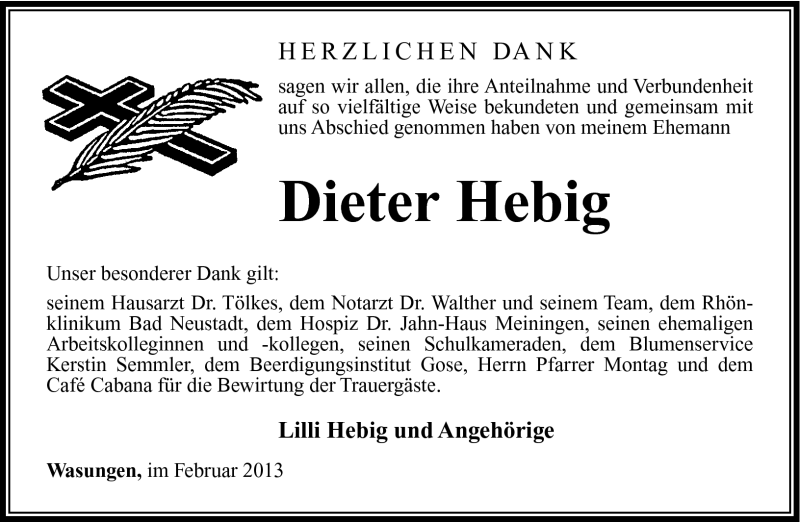 HERZLICHEN DANK

sagen wir allen, die ihre Anteilnahme und Verbundenheit auf so vielfältige Weise bekundeten und gemeinsam mit uns Abschied genommen haben von meinem Ehemann

Dieter Hebig

Unser besonderer Dank gilt:

seinem Hausarzt Dr. Tölkes, dem Notarzt Dr. Walther und seinem Team, dem Rhönklinikum Bad Neustadt, dem Hospiz Dr. Jahn-Haus Meiningen, seinen ehemaligen Arbeitskolleginnen und -kollegen, seinen Schulkameraden, dem Blumenservice Kerstin Semmler, dem Beerdigungsinstitut Gose, Herrn Pfarrer Montag und dem Café Cabana für die Bewirtung der Trauergäste.

Lilli Hebig und Angehörige

Wasungen, im Februar 2013